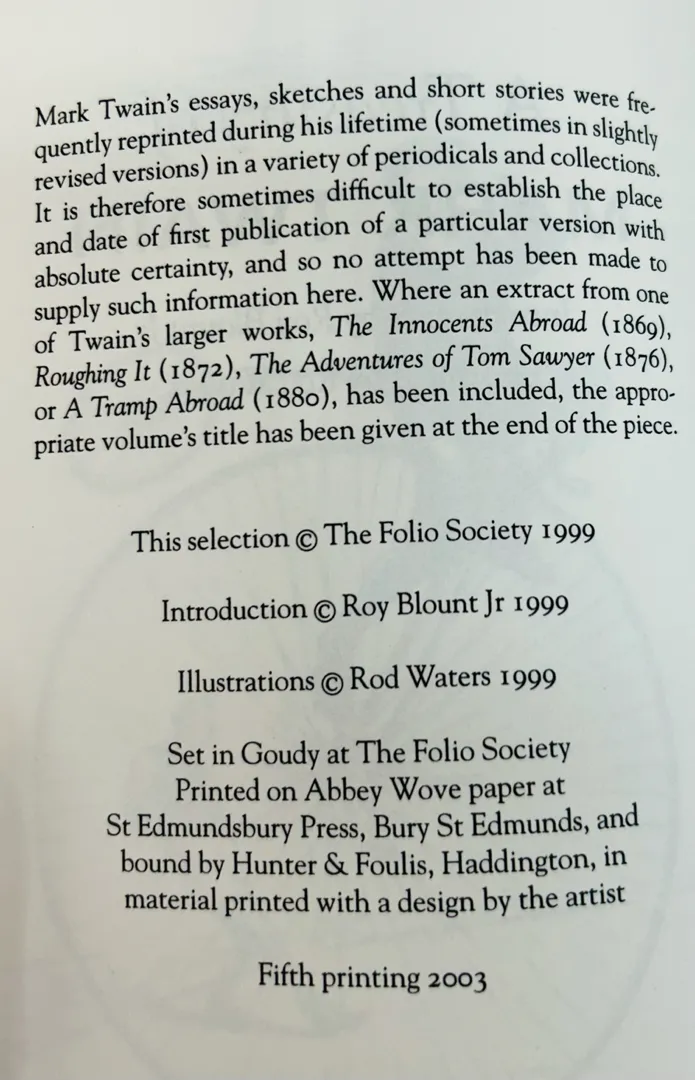 Mark Twain's essays, sketches and short stories were frequently reprinted during his lifetime (sometimes in slightly revised versions) in a variety of periodicals and collections. It is therefore sometimes difficult to establish the place and date of first publication of a particular version with absolute certainty, and so no attempt has been made to supply such information here. Where an extract from one of Twain's larger works, The Innocents Abroad (1869), Roughing It (1872), The Adventures of Tom Sawyer (1876), or A Tramp Abroad (1880), has been included, the appropriate volume's title has been given at the end of the piece.

This selection © The Folio Society 1999

Introduction © Roy Blount Jr 1999

Illustrations © Rod Waters 1999

Set in Goudy at The Folio Society
Printed on Abbey Wove paper at
St Edmundsbury Press, Bury St Edmunds, and
bound by Hunter & Foulis, Haddington, in
material printed with a design by the artist

Fifth printing 2003